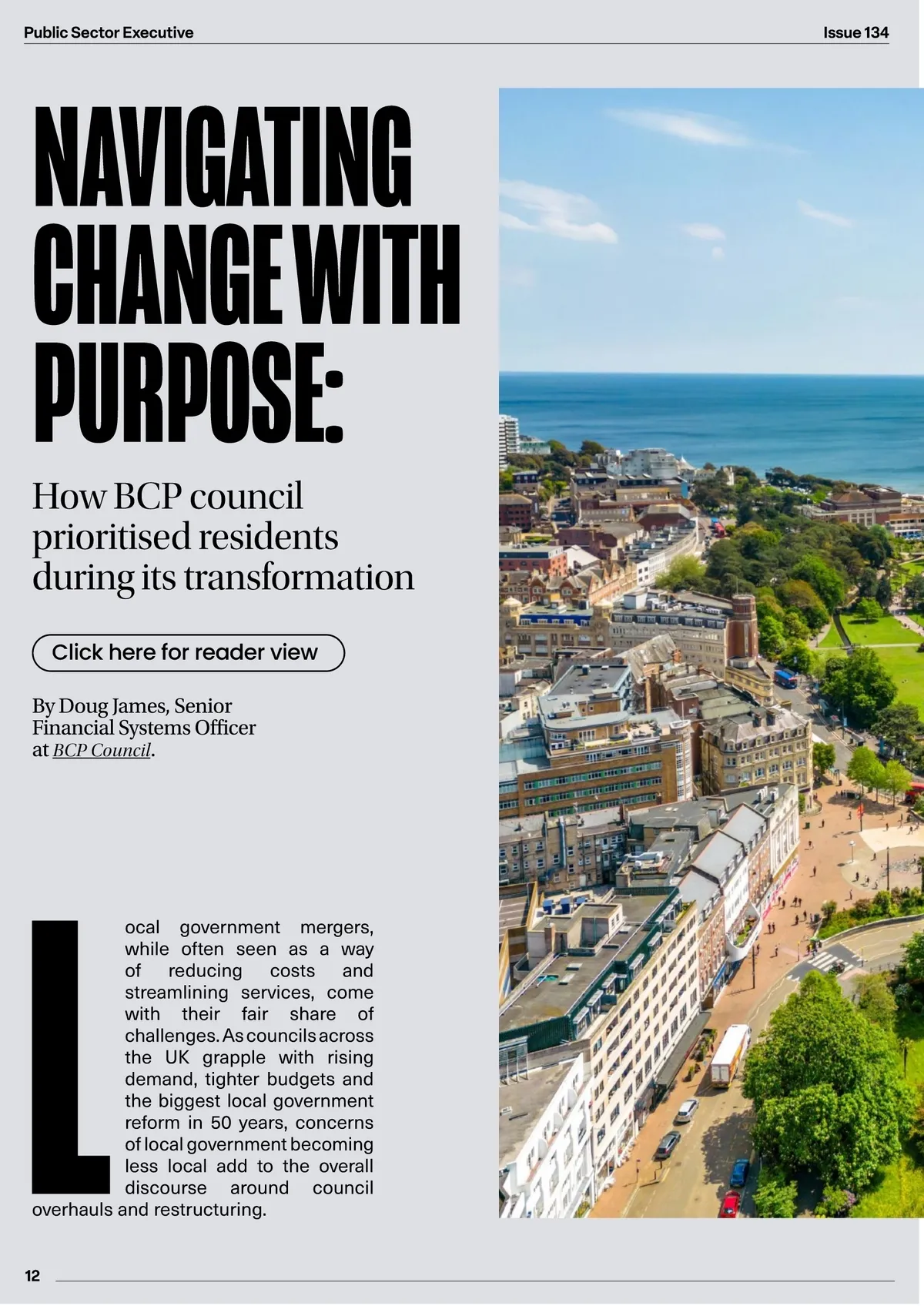 Public Sector Executive

Issue 134

NAVIGATING CHANGE WITH PURPOSE:

How BCP council prioritised residents during its transformation

Click here for reader view

By Doug James, Senior Financial Systems Officer at BCP Council.

Local government mergers, while often seen as a way of reducing costs and streamlining services, come with their fair share of challenges. As councils across the UK grapple with rising demand, tighter budgets and the biggest local government reform in 50 years, concerns of local government becoming less local add to the overall discourse around council overhauls and restructuring.

12